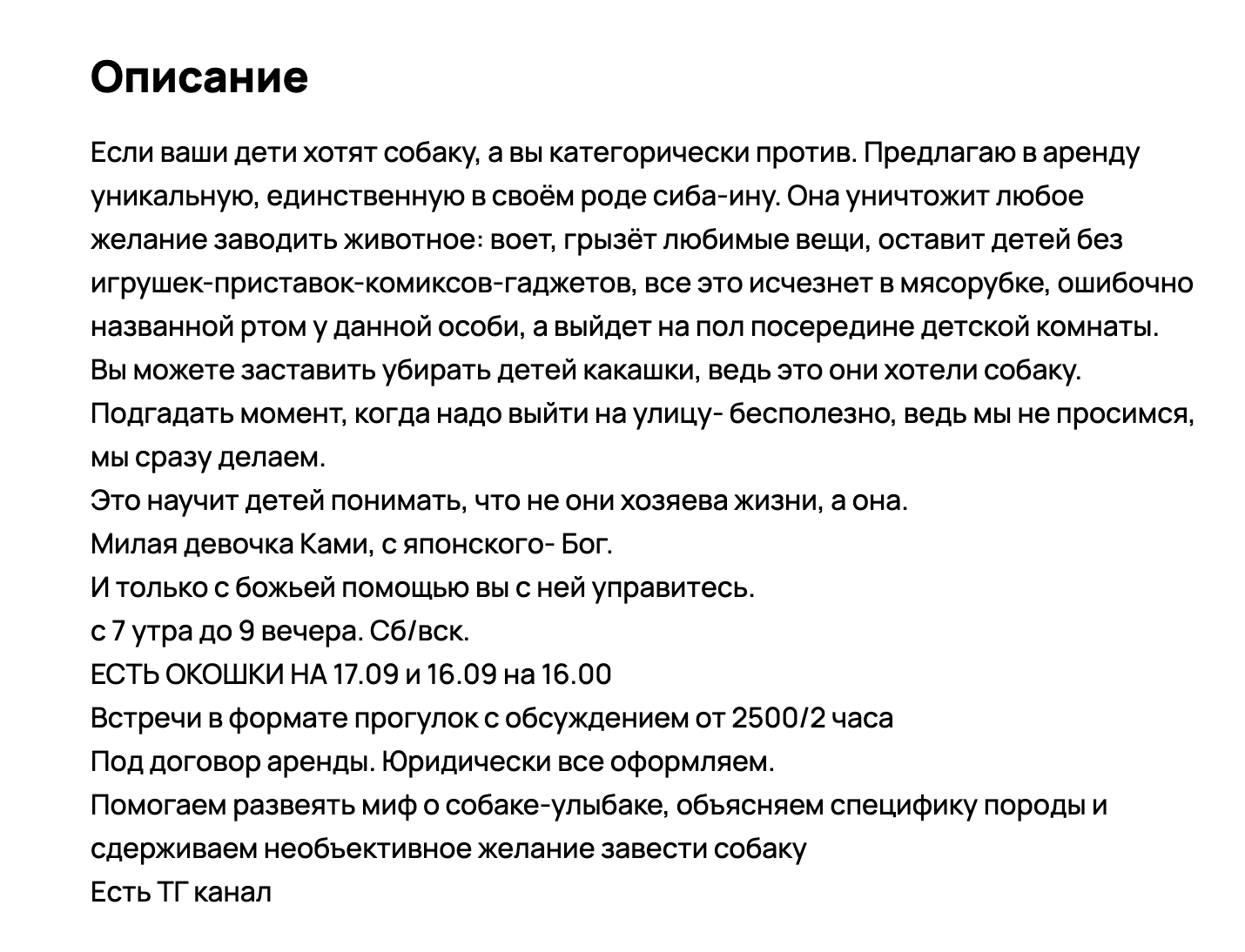 Описание

Если ваши дети хотят собаку, а вы категорически против. Предлагаю в аренду уникальную, единственную в своём роде сиба-ину. Она уничтожит любое желание заводить животное: воет, грызёт любимые вещи, оставит детей без игрушек-приставок-комиксов-гаджетов, все это исчезнет в мясорубке, ошибочно названной ртом у данной особи, а выйдет на пол посередине детской комнаты.
Вы можете заставить убирать детей какашки, ведь это они хотели собаку.
Подгадать момент, когда надо выйти на улицу- бесполезно, ведь мы не просимся, мы сразу делаем.
Это научит детей понимать, что не они хозяева жизни, а она.
Милая девочка Ками, с японского- Бог.
И только с божьей помощью вы с ней управитесь.
с 7 утра до 9 вечера. Сб/вск.
ЕСТЬ ОКОШКИ НА 17.09 и 16.09 на 16.00
Встречи в формате прогулок с обсуждением от 2500/2 часа
Под договор аренды. Юридически все оформляем.
Помогаем развеять миф о собаке-улыбаке, объясняем специфику породы и сдерживаем необъективное желание завести собаку
Есть ТГ канал